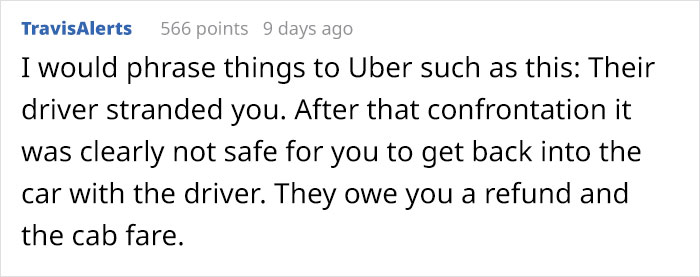 TravisAlerts 566 points 9 days ago

I would phrase things to Uber such as this: Their driver stranded you. After that confrontation it was clearly not safe for you to get back into the car with the driver. They owe you a refund and the cab fare.